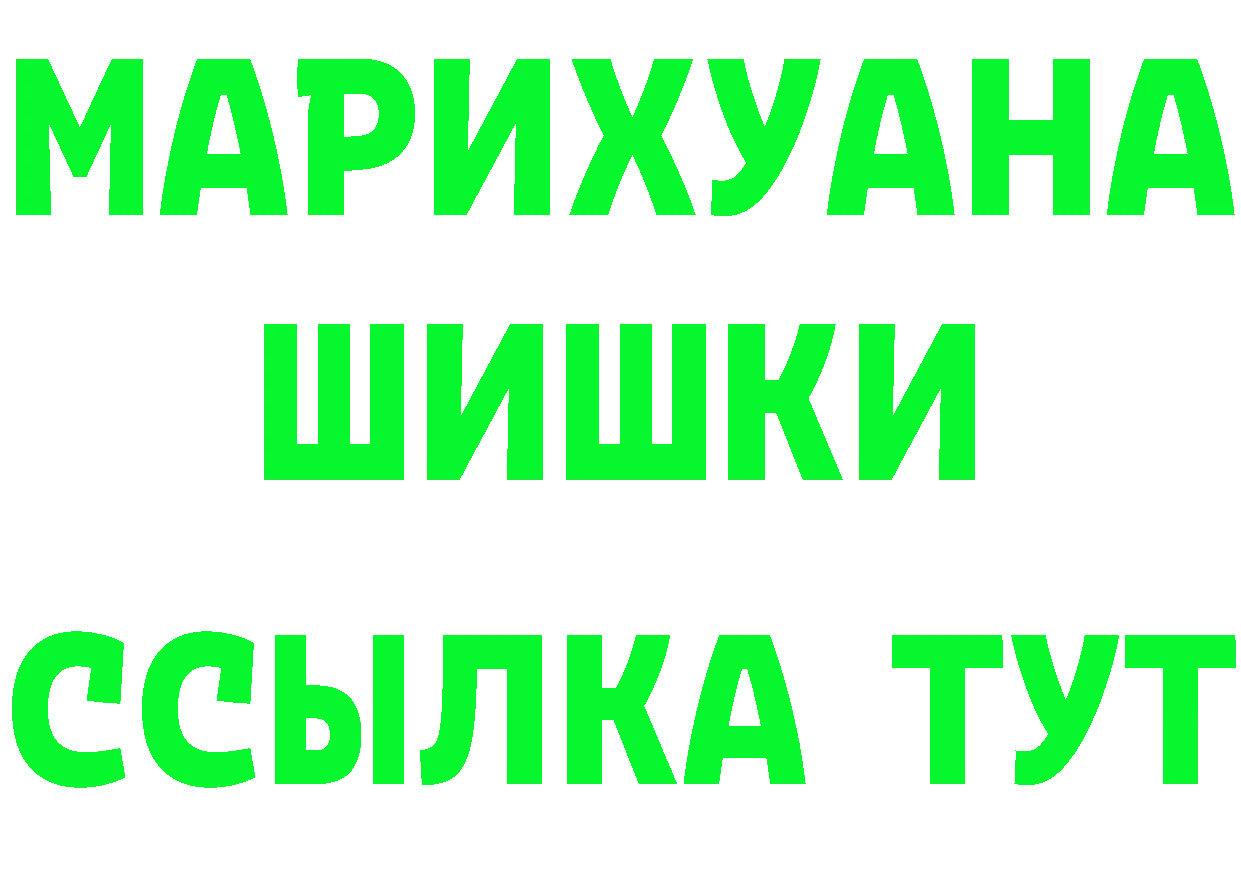 МАРИХУАНА
ШИШКИ
ССЫЛКА ТУТ